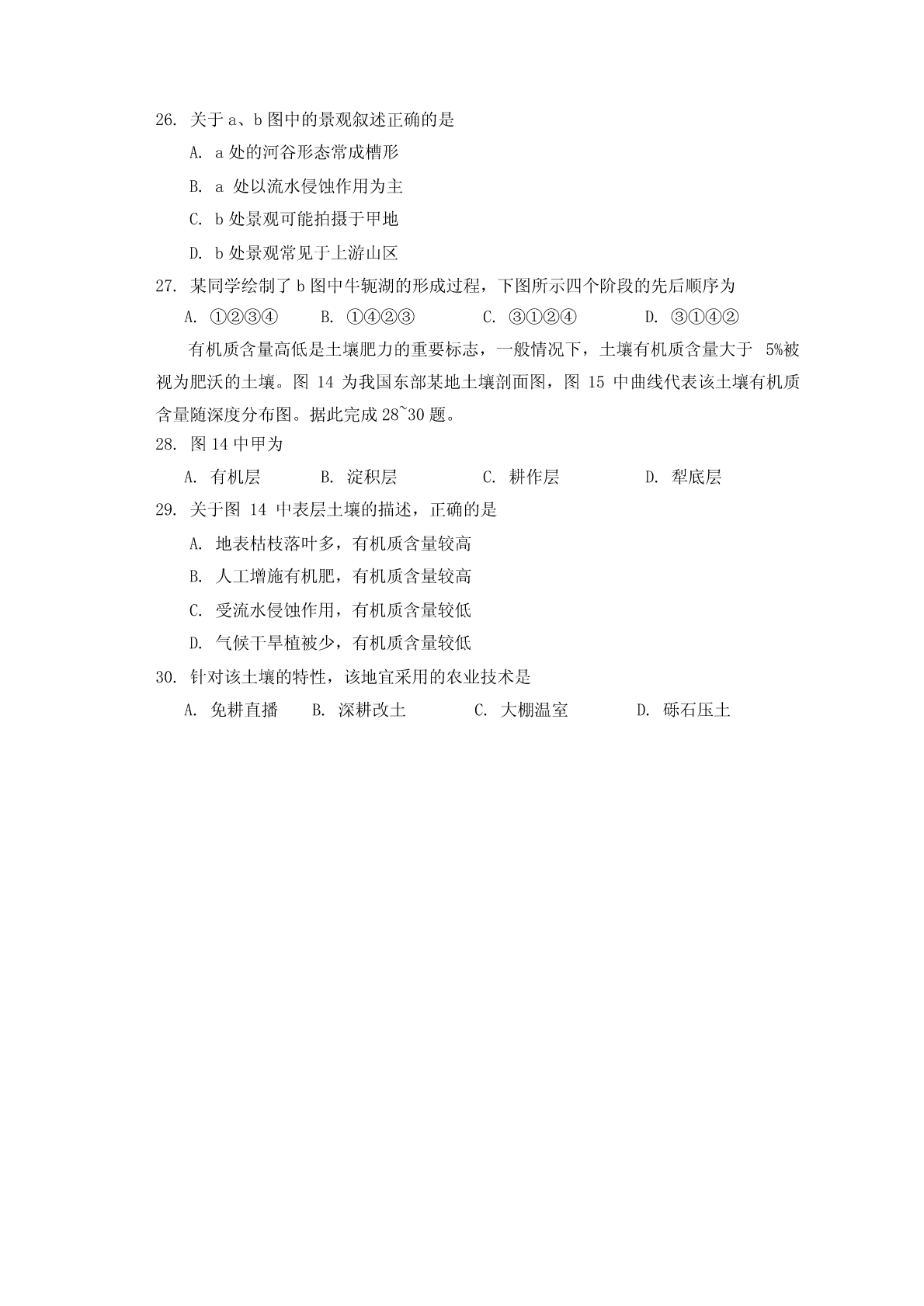 26. 关于 a、b 图中的景观叙述正确的是

A. a 处的河谷形态常成槽形

B. a 处以流水侵蚀作用为主

C. b 处景观可能拍摄于甲地

D. b 处景观常见于上游山区

27. 某同学绘制了 b 图中牛轭湖的形成过程，下图所示四个阶段的先后顺序为

A. ①②③④　　B. ①④②③　　C. ③①②④　　D. ③①④②

有机质含量高低是土壤肥力的重要标志，一般情况下，土壤有机质含量大于 5%被视为肥沃的土壤。图 14 为我国东部某地土壤剖面图，图 15 中曲线代表该土壤有机质含量随深度分布图。据此完成 28~30 题。

28. 图 14 中甲为

A. 有机层　　B. 淀积层　　C. 耕作层　　D. 犁底层

29. 关于图 14 中表层土壤的描述，正确的是

A. 地表枯枝落叶多，有机质含量较高

B. 人工增施有机肥，有机质含量较高

C. 受流水侵蚀作用，有机质含量较低

D. 气候干旱植被少，有机质含量较低

30. 针对该土壤的特性，该地宜采用的农业技术是

A. 免耕直播　　B. 深耕改土　　C. 大棚温室　　D. 砾石压土